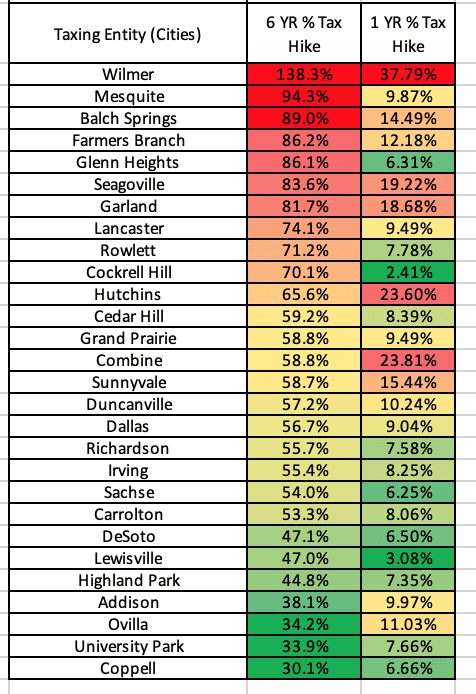 | Taxing Entity (Cities) | 6 YR % Tax Hike | 1 YR % Tax Hike |
|---|---|---|
| Wilmer | 138.3% | 37.79% |
| Mesquite | 94.3% | 9.87% |
| Balch Springs | 89.0% | 14.49% |
| Farmers Branch | 86.2% | 12.18% |
| Glenn Heights | 86.1% | 6.31% |
| Seagoville | 83.6% | 19.22% |
| Garland | 81.7% | 18.68% |
| Lancaster | 74.1% | 9.49% |
| Rowlett | 71.2% | 7.78% |
| Cockrell Hill | 70.1% | 2.41% |
| Hutchins | 65.6% | 23.60% |
| Cedar Hill | 59.2% | 8.39% |
| Grand Prairie | 58.8% | 9.49% |
| Combine | 58.8% | 23.81% |
| Sunnyvale | 58.7% | 15.44% |
| Duncanville | 57.2% | 10.24% |
| Dallas | 56.7% | 9.04% |
| Richardson | 55.7% | 7.58% |
| Irving | 55.4% | 8.25% |
| Sachse | 54.0% | 6.25% |
| Carrolton | 53.3% | 8.06% |
| DeSoto | 47.1% | 6.50% |
| Lewisville | 47.0% | 3.08% |
| Highland Park | 44.8% | 7.35% |
| Addison | 38.1% | 9.97% |
| Ovilla | 34.2% | 11.03% |
| University Park | 33.9% | 7.66% |
| Coppell | 30.1% | 6.66% |